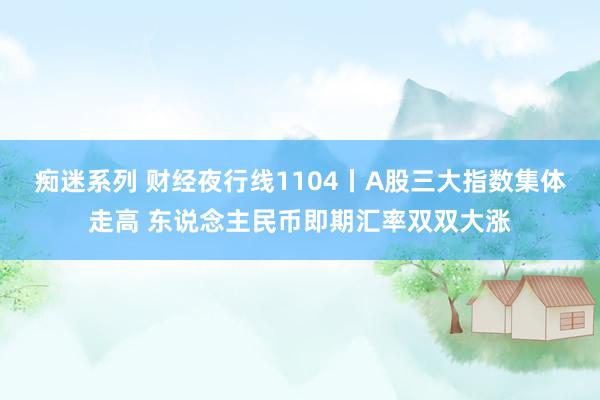 痴迷系列 财经夜行线1104丨A股三大指数集体走高 东说念主民币即期汇率双双大涨